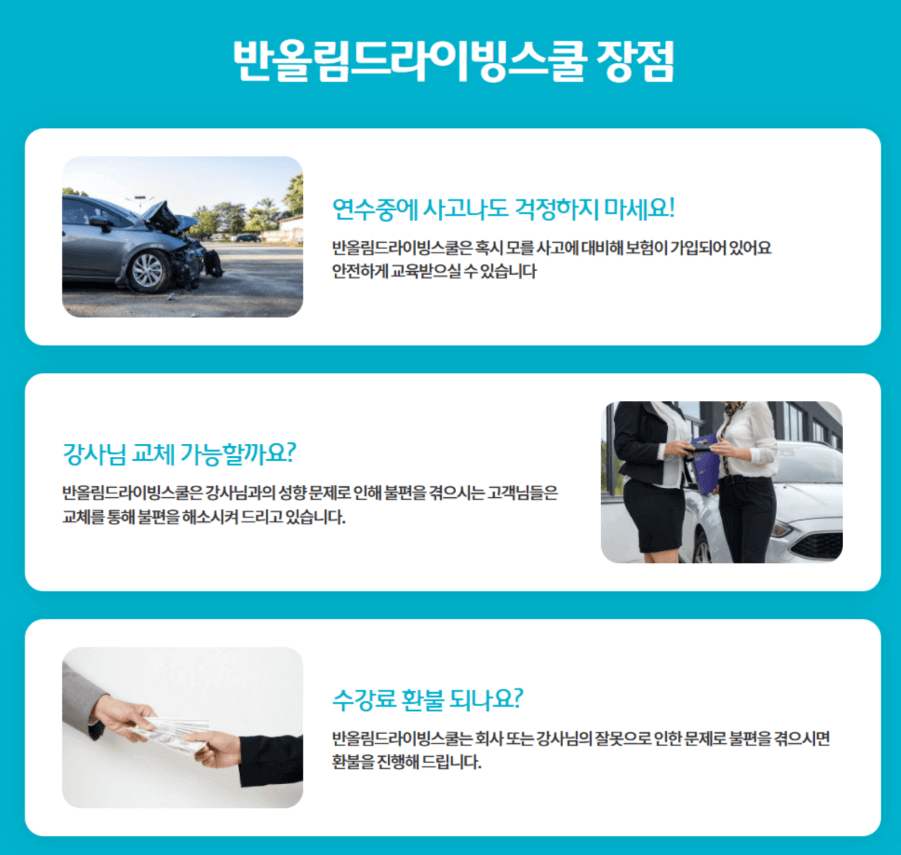 반올림드라이빙스쿨 장점

연수중에 사고나도 걱정하지 마세요!

반올림드라이빙스쿨은 혹시 모를 사고에 대비해 보험이 가입되어 있어요
안전하게 교육받으실 수 있습니다

강사님 교체 가능할까요?

반올림드라이빙스쿨은 강사님과의 성향 문제로 인해 불편을 겪으시는 고객님들은
교체를 통해 불편을 해소시켜 드리고 있습니다.

수강료 환불 되나요?

반올림드라이빙스쿨는 회사 또는 강사님의 잘못으로 인한 문제로 불편을 겪으시면
환불을 진행해 드립니다.